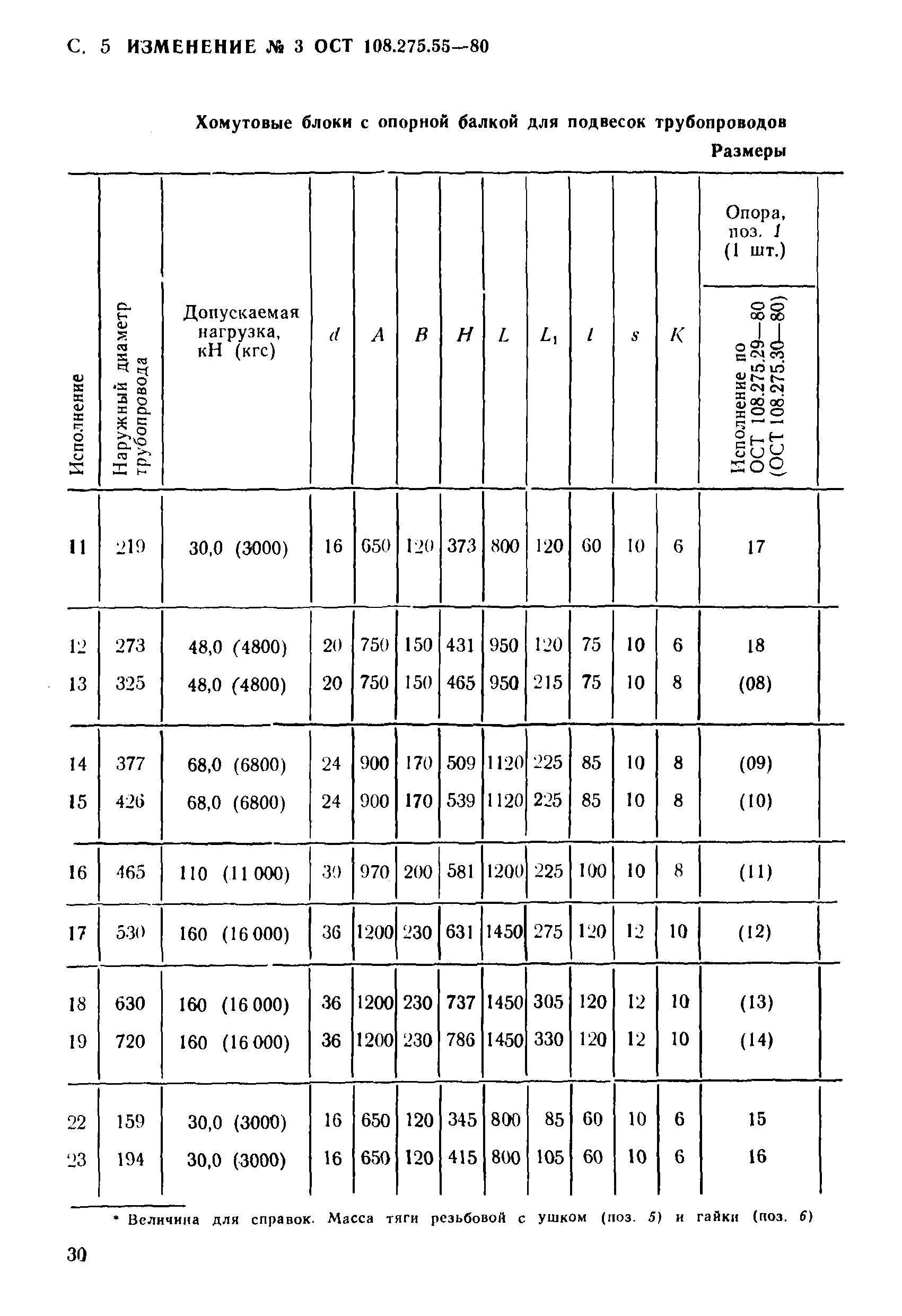 С. 5 ИЗМЕНЕНИЕ № 3 ОСТ 108.275.55—80

Хомутовые блоки с опорной балкой для подвесок трубопроводов

Размеры

| Исполнение | Наружный диаметр трубопровода | Допускаемая нагрузка, кН (кгс) | $d$ | $A$ | $B$ | $H$ | $L$ | $L_1$ | $l$ | $s$ | $K$ | Опора, поз. 1 (1 шт.) Исполнение по ОСТ 108.275.29—80 (ОСТ 108.275.30—80) |
|---|---|---|---|---|---|---|---|---|---|---|---|---|
| 11 | 219 | 30,0 (3000) | 16 | 650 | 120 | 373 | 800 | 120 | 60 | 10 | 6 | 17 |
| 12 | 273 | 48,0 (4800) | 20 | 750 | 150 | 431 | 950 | 120 | 75 | 10 | 6 | 18 |
| 13 | 325 | 48,0 (4800) | 20 | 750 | 150 | 465 | 950 | 215 | 75 | 10 | 8 | (08) |
| 14 | 377 | 68,0 (6800) | 24 | 900 | 170 | 509 | 1120 | 225 | 85 | 10 | 8 | (09) |
| 15 | 426 | 68,0 (6800) | 24 | 900 | 170 | 539 | 1120 | 225 | 85 | 10 | 8 | (10) |
| 16 | 465 | 110 (11 000) | 30 | 970 | 200 | 581 | 1200 | 225 | 100 | 10 | 8 | (11) |
| 17 | 530 | 160 (16 000) | 36 | 1200 | 230 | 631 | 1450 | 275 | 120 | 12 | 10 | (12) |
| 18 | 630 | 160 (16 000) | 36 | 1200 | 230 | 737 | 1450 | 305 | 120 | 12 | 10 | (13) |
| 19 | 720 | 160 (16 000) | 36 | 1200 | 230 | 786 | 1450 | 330 | 120 | 12 | 10 | (14) |
| 22 | 159 | 30,0 (3000) | 16 | 650 | 120 | 345 | 800 | 85 | 60 | 10 | 6 | 15 |
| 23 | 194 | 30,0 (3000) | 16 | 650 | 120 | 415 | 800 | 105 | 60 | 10 | 6 | 16 |

* Величина для справок. Масса тяги резьбовой с ушком (поз. 5) и гайки (поз. 6)

30